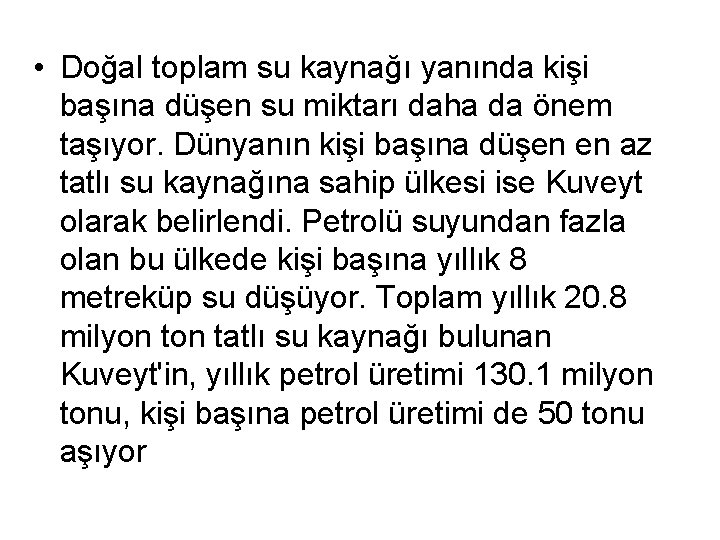 • Doğal toplam su kaynağı yanında kişi başına düşen su miktarı daha da önem taşıyor. Dünyanın kişi başına düşen en az tatlı su kaynağına sahip ülkesi ise Kuveyt olarak belirlendi. Petrolü suyundan fazla olan bu ülkede kişi başına yıllık 8 metreküp su düşüyor. Toplam yıllık 20.8 milyon ton tatlı su kaynağı bulunan Kuveyt'in, yıllık petrol üretimi 130.1 milyon tonu, kişi başına petrol üretimi de 50 tonu aşıyor